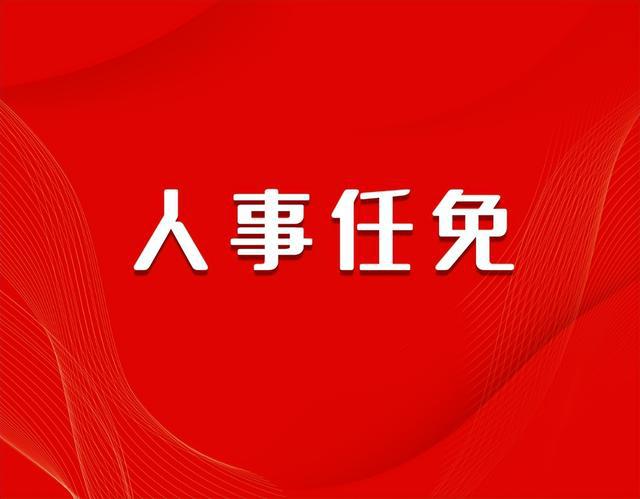 人事任免